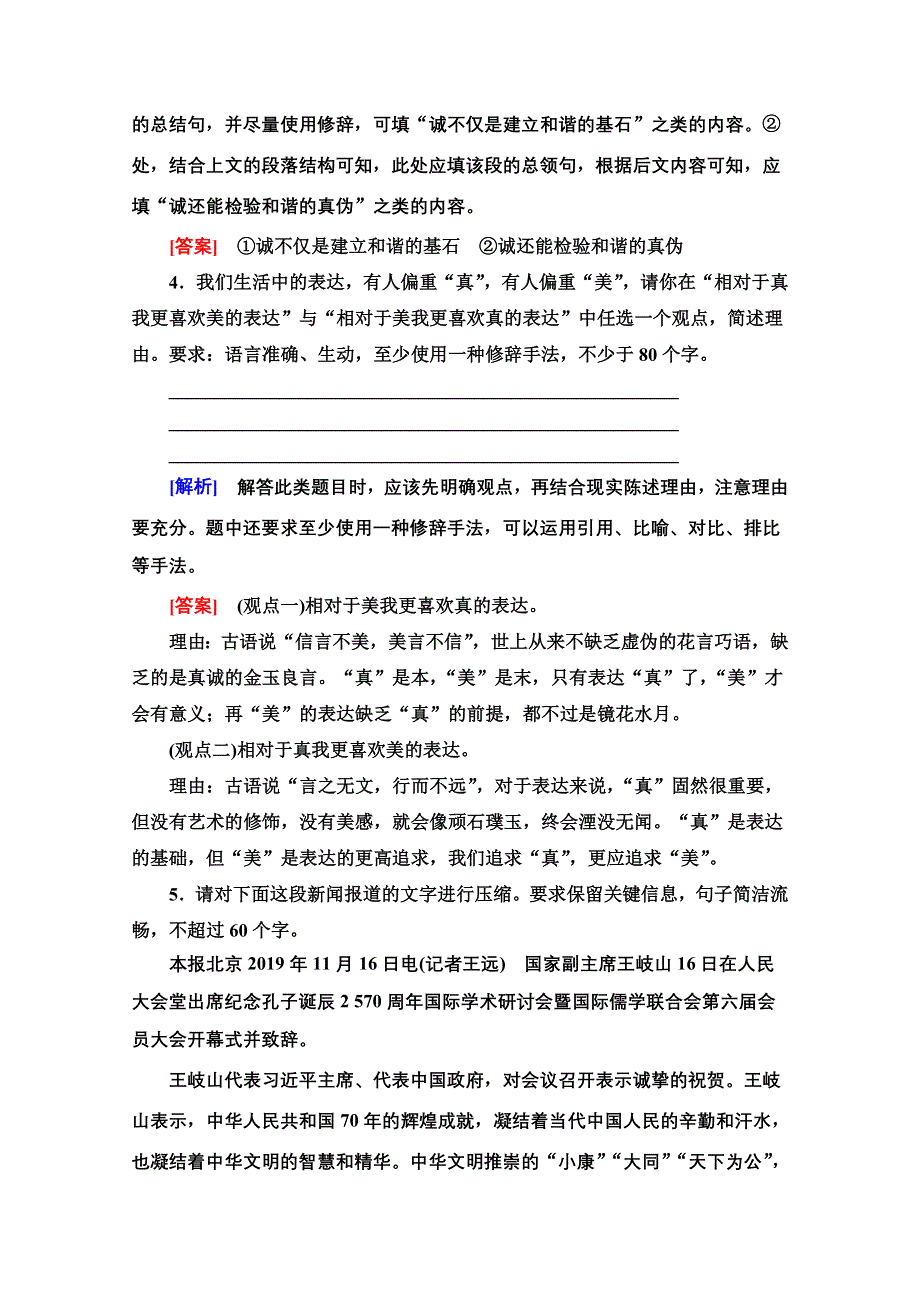 的总结句，并尽量使用修辞，可填“诚不仅是建立和谐的基石”之类的内容。②处，结合上文的段落结构可知，此处应填该段的总领句，根据后文内容可知，应填“诚还能检验和谐的真伪”之类的内容。

[答案]　①诚不仅是建立和谐的基石　②诚还能检验和谐的真伪

4．我们生活中的表达，有人偏重“真”，有人偏重“美”，请你在“相对于真我更喜欢美的表达”与“相对于美我更喜欢真的表达”中任选一个观点，简述理由。要求：语言准确、生动，至少使用一种修辞手法，不少于80个字。

[解析]　解答此类题目时，应该先明确观点，再结合现实陈述理由，注意理由要充分。题中还要求至少使用一种修辞手法，可以运用引用、比喻、对比、排比等手法。

[答案]　(观点一)相对于美我更喜欢真的表达。

理由：古语说“信言不美，美言不信”，世上从来不缺乏虚伪的花言巧语，缺乏的是真诚的金玉良言。“真”是本，“美”是末，只有表达“真”了，“美”才会有意义；再“美”的表达缺乏“真”的前提，都不过是镜花水月。

(观点二)相对于真我更喜欢美的表达。

理由：古语说“言之无文，行而不远”，对于表达来说，“真”固然很重要，但没有艺术的修饰，没有美感，就会像顽石璞玉，终会湮没无闻。“真”是表达的基础，但“美”是表达的更高追求，我们追求“真”，更应追求“美”。

5．请对下面这段新闻报道的文字进行压缩。要求保留关键信息，句子简洁流畅，不超过60个字。

本报北京2019年11月16日电(记者王远)　国家副主席王岐山16日在人民大会堂出席纪念孔子诞辰2 570周年国际学术研讨会暨国际儒学联合会第六届会员大会开幕式并致辞。

王岐山代表习近平主席、代表中国政府，对会议召开表示诚挚的祝贺。王岐山表示，中华人民共和国70年的辉煌成就，凝结着当代中国人民的辛勤和汗水，也凝结着中华文明的智慧和精华。中华文明推崇的“小康”“大同”“天下为公”，